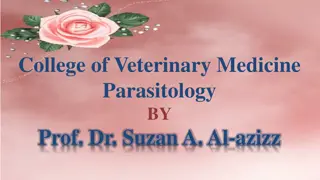 College of Veterinary Medicine
Parasitology
BY
Prof. Dr. Suzan A. Al-azizz